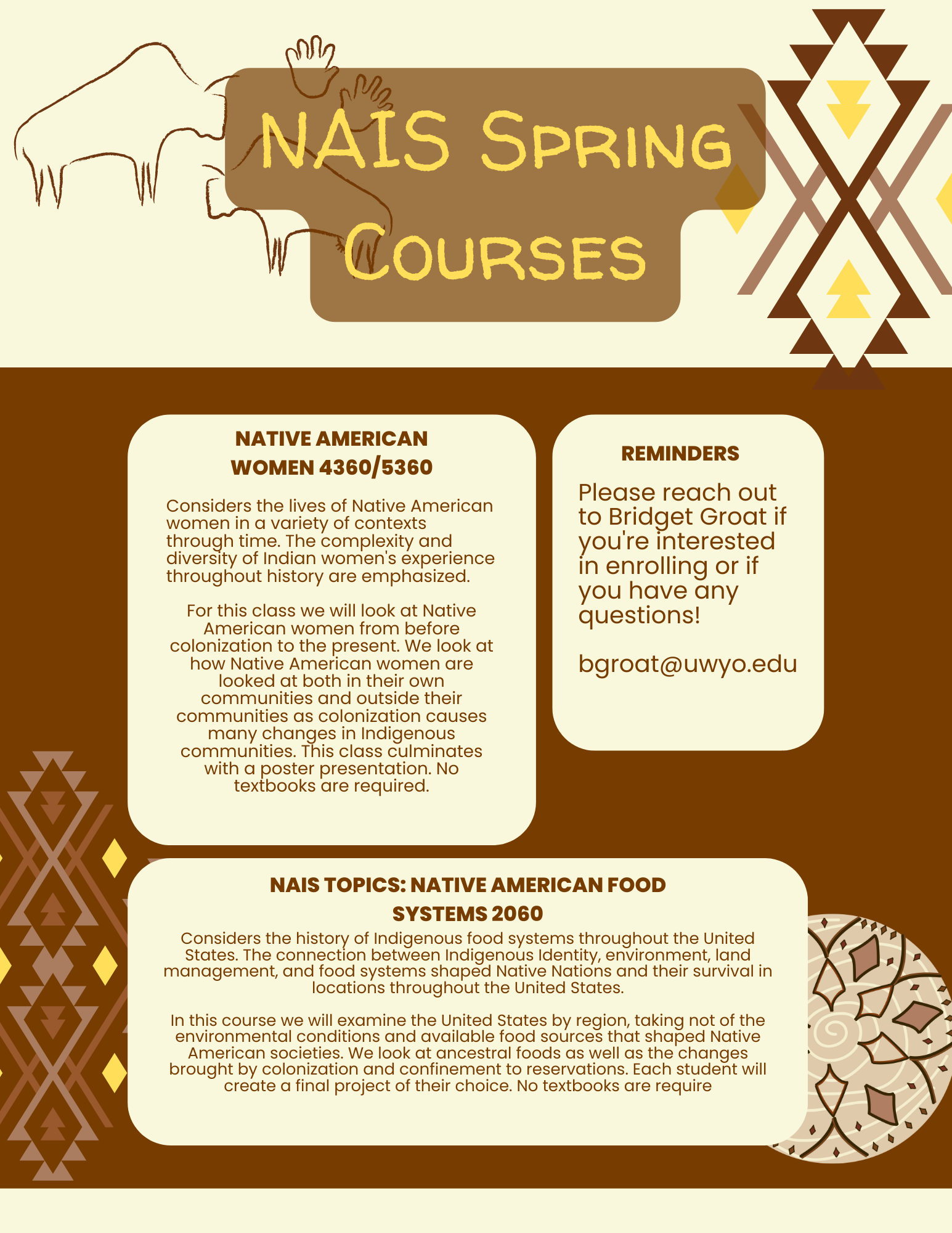 NAIS Spring Courses

NATIVE AMERICAN WOMEN 4360/5360

Considers the lives of Native American women in a variety of contexts through time. The complexity and diversity of Indian women's experience throughout history are emphasized.

For this class we will look at Native American women from before colonization to the present. We look at how Native American women are looked at both in their own communities and outside their communities as colonization causes many changes in Indigenous communities. This class culminates with a poster presentation. No textbooks are required.

REMINDERS

Please reach out to Bridget Groat if you're interested in enrolling or if you have any questions!

bgroat@uwyo.edu

NAIS TOPICS: NATIVE AMERICAN FOOD SYSTEMS 2060

Considers the history of Indigenous food systems throughout the United States. The connection between Indigenous Identity, environment, land management, and food systems shaped Native Nations and their survival in locations throughout the United States.

In this course we will examine the United States by region, taking not of the environmental conditions and available food sources that shaped Native American societies. We look at ancestral foods as well as the changes brought by colonization and confinement to reservations. Each student will create a final project of their choice. No textbooks are require